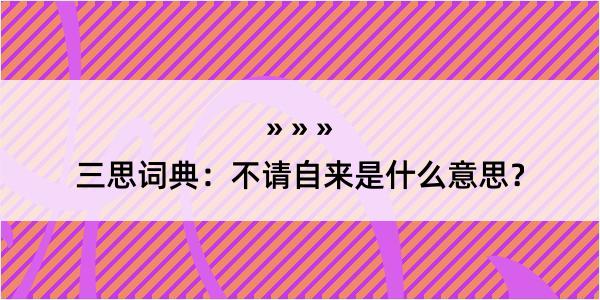 » » »

三思词典：不请自来是什么意思？